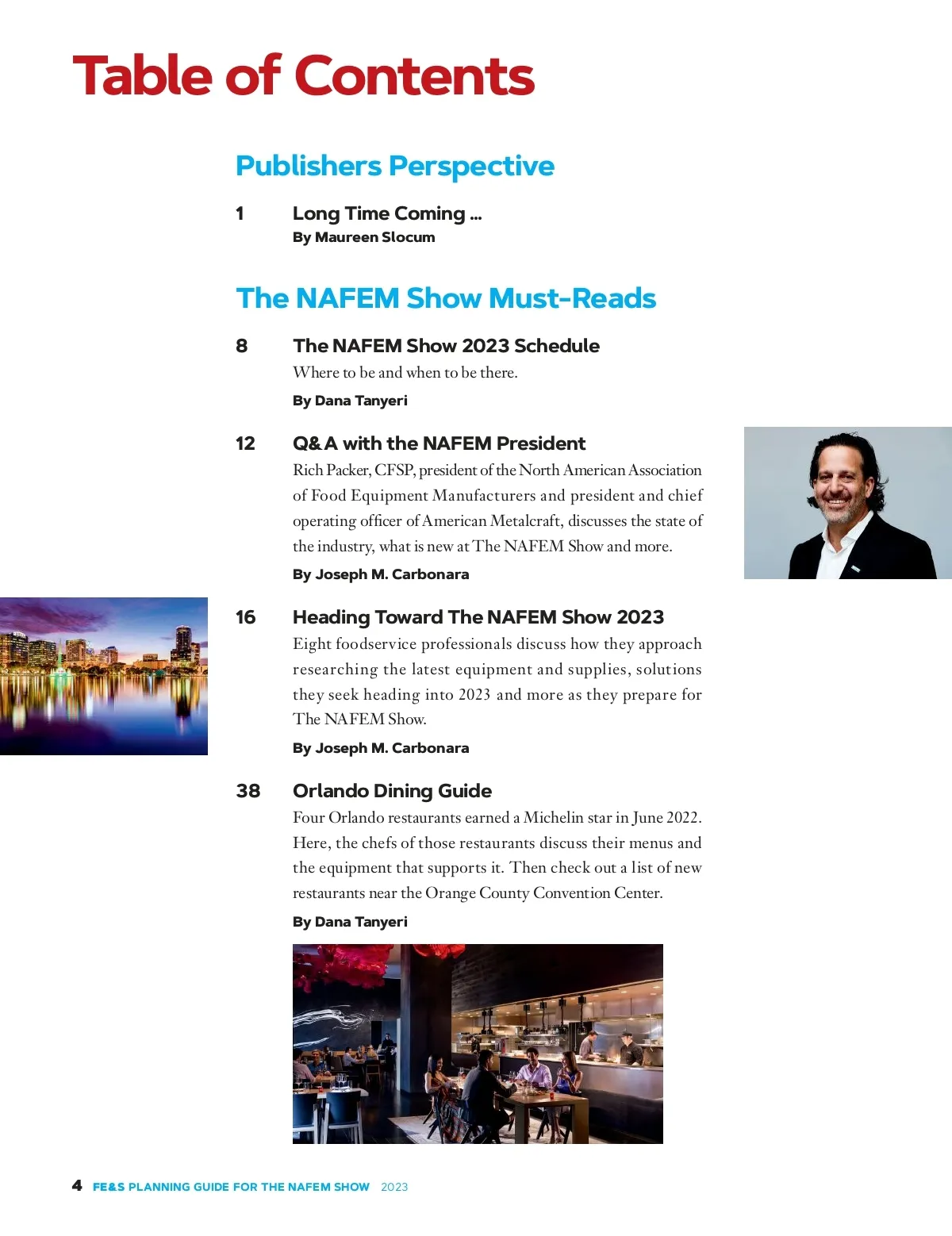 Table of Contents

Publishers Perspective

1 Long Time Coming ...
By Maureen Slocum

The NAFEM Show Must-Reads

8 The NAFEM Show 2023 Schedule
Where to be and when to be there.
By Dana Tanyeri

12 Q&A with the NAFEM President
Rich Packer, CFSP, president of the North American Association of Food Equipment Manufacturers and president and chief operating officer of American Metalcraft, discusses the state of the industry, what is new at The NAFEM Show and more.
By Joseph M. Carbonara

16 Heading Toward The NAFEM Show 2023
Eight foodservice professionals discuss how they approach researching the latest equipment and supplies, solutions they seek heading into 2023 and more as they prepare for The NAFEM Show.
By Joseph M. Carbonara

38 Orlando Dining Guide
Four Orlando restaurants earned a Michelin star in June 2022. Here, the chefs of those restaurants discuss their menus and the equipment that supports it. Then check out a list of new restaurants near the Orange County Convention Center.
By Dana Tanyeri

4 FE&S PLANNING GUIDE FOR THE NAFEM SHOW 2023